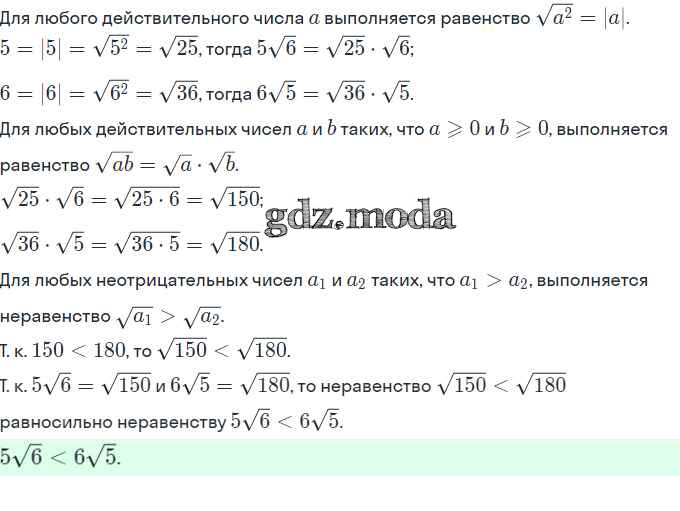 Для любого действительного числа $a$ выполняется равенство $\sqrt{a^2} = |a|$.
$5 = |5| = \sqrt{5^2} = \sqrt{25}$, тогда $5\sqrt{6} = \sqrt{25} \cdot \sqrt{6}$;

$6 = |6| = \sqrt{6^2} = \sqrt{36}$, тогда $6\sqrt{5} = \sqrt{36} \cdot \sqrt{5}$.

Для любых действительных чисел $a$ и $b$ таких, что $a \geqslant 0$ и $b \geqslant 0$, выполняется равенство $\sqrt{ab} = \sqrt{a} \cdot \sqrt{b}$.

$\sqrt{25} \cdot \sqrt{6} = \sqrt{25 \cdot 6} = \sqrt{150}$;

gdz.moda

$\sqrt{36} \cdot \sqrt{5} = \sqrt{36 \cdot 5} = \sqrt{180}$.

Для любых неотрицательных чисел $a_1$ и $a_2$ таких, что $a_1 > a_2$, выполняется неравенство $\sqrt{a_1} > \sqrt{a_2}$.

Т. к. $150 < 180$, то $\sqrt{150} < \sqrt{180}$.

Т. к. $5\sqrt{6} = \sqrt{150}$ и $6\sqrt{5} = \sqrt{180}$, то неравенство $\sqrt{150} < \sqrt{180}$ равносильно неравенству $5\sqrt{6} < 6\sqrt{5}$.

$5\sqrt{6} < 6\sqrt{5}$.